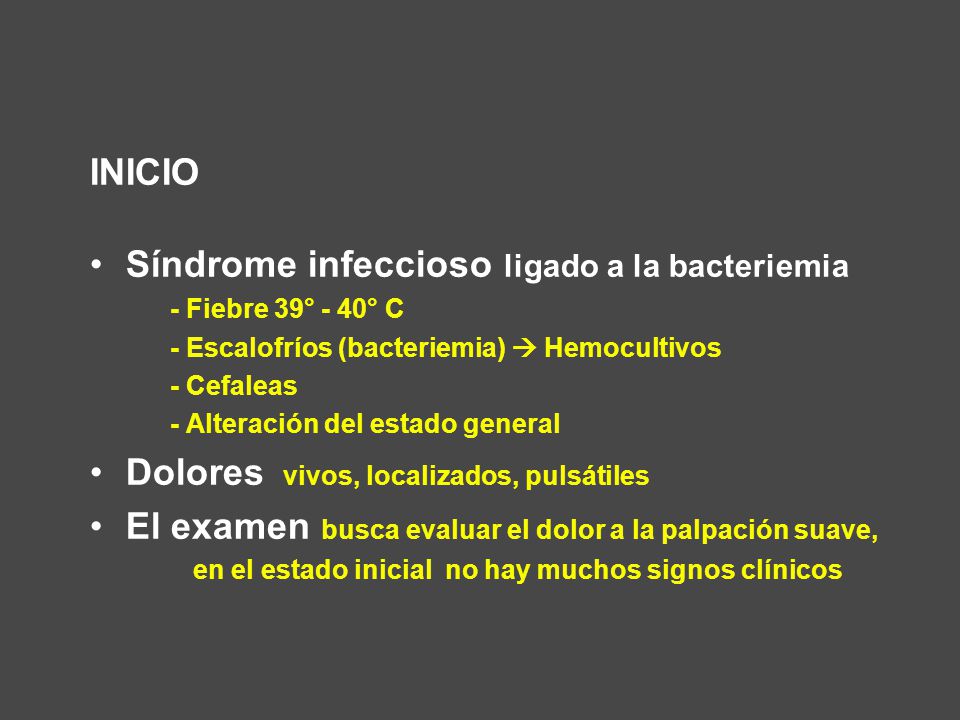 INICIO

• Síndrome infeccioso ligado a la bacteriemia
- Fiebre 39° - 40° C
- Escalofríos (bacteriemia) → Hemocultivos
- Cefaleas
- Alteración del estado general

• Dolores vivos, localizados, pulsátiles

• El examen busca evaluar el dolor a la palpación suave, en el estado inicial no hay muchos signos clínicos